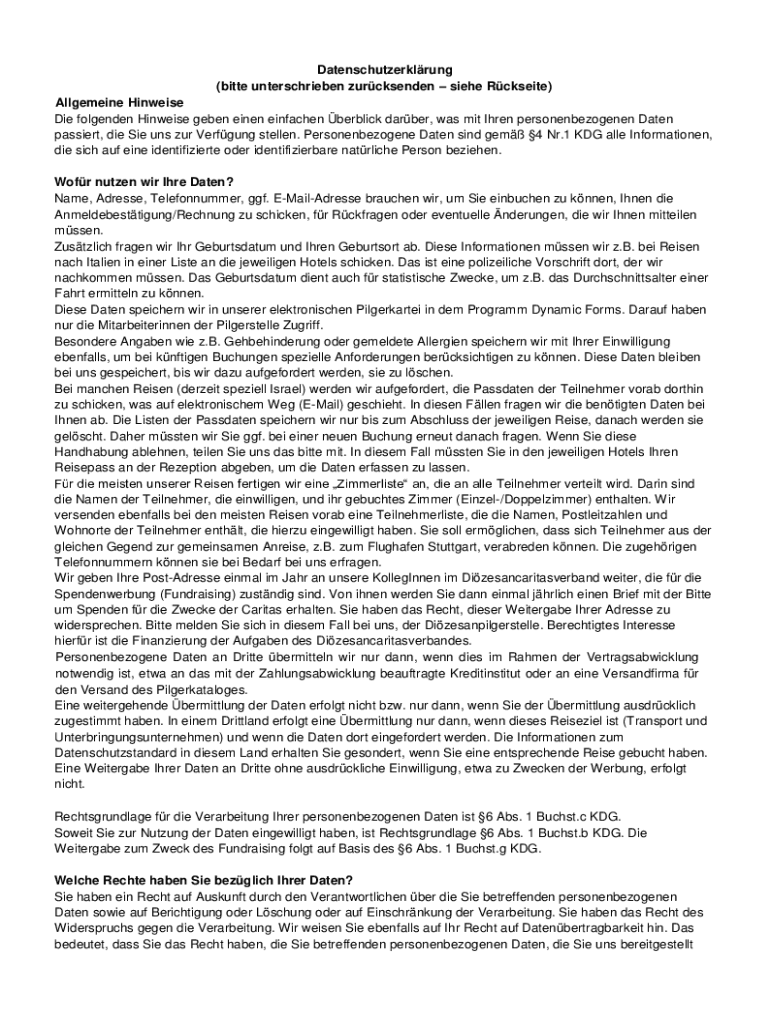 Datenschutzerklärung
(bitte unterschrieben zurücksenden – siehe Rückseite)

Allgemeine Hinweise
Die folgenden Hinweise geben einen einfachen Überblick darüber, was mit Ihren personenbezogenen Daten passiert, die Sie uns zur Verfügung stellen. Personenbezogene Daten sind gemäß §4 Nr.1 KDG alle Informationen, die sich auf eine identifizierte oder identifizierbare natürliche Person beziehen.

Wofür nutzen wir Ihre Daten?
Name, Adresse, Telefonnummer, ggf. E-Mail-Adresse brauchen wir, um Sie einbuchen zu können, Ihnen die Anmeldebestätigung/Rechnung zu schicken, für Rückfragen oder eventuelle Änderungen, die wir Ihnen mitteilen müssen.
Zusätzlich fragen wir Ihr Geburtsdatum und Ihren Geburtsort ab. Diese Informationen müssen wir z.B. bei Reisen nach Italien in einer Liste an die jeweiligen Hotels schicken. Das ist eine polizeiliche Vorschrift dort, der wir nachkommen müssen. Das Geburtsdatum dient auch für statistische Zwecke, um z.B. das Durchschnittsalter einer Fahrt ermitteln zu können.
Diese Daten speichern wir in unserer elektronischen Pilgerkartei in dem Programm Dynamic Forms. Darauf haben nur die Mitarbeiterinnen der Pilgerstelle Zugriff.
Besondere Angaben wie z.B. Gehbehinderung oder gemeldete Allergien speichern wir mit Ihrer Einwilligung ebenfalls, um bei künftigen Buchungen spezielle Anforderungen berücksichtigen zu können. Diese Daten bleiben bei uns gespeichert, bis wir dazu aufgefordert werden, sie zu löschen.
Bei manchen Reisen (derzeit speziell Israel) werden wir aufgefordert, die Passdaten der Teilnehmer vorab dorthin zu schicken, was auf elektronischem Weg (E-Mail) geschieht. In diesen Fällen fragen wir die benötigten Daten bei Ihnen ab. Die Listen der Passdaten speichern wir nur bis zum Abschluss der jeweiligen Reise, danach werden sie gelöscht. Daher müssten wir Sie ggf. bei einer neuen Buchung erneut danach fragen. Wenn Sie diese Handhabung ablehnen, teilen Sie uns das bitte mit. In diesem Fall müssten Sie in den jeweiligen Hotels Ihren Reisepass an der Rezeption abgeben, um die Daten erfassen zu lassen.
Für die meisten unserer Reisen fertigen wir eine „Zimmerliste“ an, die an alle Teilnehmer verteilt wird. Darin sind die Namen der Teilnehmer, die einwilligen, und ihr gebuchtes Zimmer (Einzel-/Doppelzimmer) enthalten. Wir versenden ebenfalls bei den meisten Reisen vorab eine Teilnehmerliste, die die Namen, Postleitzahlen und Wohnorte der Teilnehmer enthält, die hierzu eingewilligt haben. Sie soll ermöglichen, dass sich Teilnehmer aus der gleichen Gegend zur gemeinsamen Anreise, z.B. zum Flughafen Stuttgart, verabreden können. Die zugehörigen Telefonnummern können sie bei Bedarf bei uns erfragen.
Wir geben Ihre Post-Adresse einmal im Jahr an unsere KollegInnen im Diözesancaritasverband weiter, die für die Spendenwerbung (Fundraising) zuständig sind. Von ihnen werden Sie dann einmal jährlich einen Brief mit der Bitte um Spenden für die Zwecke der Caritas erhalten. Sie haben das Recht, dieser Weitergabe Ihrer Adresse zu widersprechen. Bitte melden Sie sich in diesem Fall bei uns, der Diözesanpilgerstelle. Berechtigtes Interesse hierfür ist die Finanzierung der Aufgaben des Diözesancaritasverbandes.
Personenbezogene Daten an Dritte übermitteln wir nur dann, wenn dies im Rahmen der Vertragsabwicklung notwendig ist, etwa an das mit der Zahlungsabwicklung beauftragte Kreditinstitut oder an eine Versandfirma für den Versand des Pilgerkataloges.
Eine weitergehende Übermittlung der Daten erfolgt nicht bzw. nur dann, wenn Sie der Übermittlung ausdrücklich zugestimmt haben. In einem Drittland erfolgt eine Übermittlung nur dann, wenn dieses Reiseziel ist (Transport und Unterbringungsunternehmen) und wenn die Daten dort eingefordert werden. Die Informationen zum Datenschutzstandard in diesem Land erhalten Sie gesondert, wenn Sie eine entsprechende Reise gebucht haben. Eine Weitergabe Ihrer Daten an Dritte ohne ausdrückliche Einwilligung, etwa zu Zwecken der Werbung, erfolgt nicht.

Rechtsgrundlage für die Verarbeitung Ihrer personenbezogenen Daten ist §6 Abs. 1 Buchst.c KDG.
Soweit Sie zur Nutzung der Daten eingewilligt haben, ist Rechtsgrundlage §6 Abs. 1 Buchst.b KDG. Die Weitergabe zum Zweck des Fundraising folgt auf Basis des §6 Abs. 1 Buchst.g KDG.

Welche Rechte haben Sie bezüglich Ihrer Daten?
Sie haben ein Recht auf Auskunft durch den Verantwortlichen über die Sie betreffenden personenbezogenen Daten sowie auf Berichtigung oder Löschung oder auf Einschränkung der Verarbeitung. Sie haben das Recht des Widerspruchs gegen die Verarbeitung. Wir weisen Sie ebenfalls auf Ihr Recht auf Datenübertragbarkeit hin. Das bedeutet, dass Sie das Recht haben, die Sie betreffenden personenbezogenen Daten, die Sie uns bereitgestellt